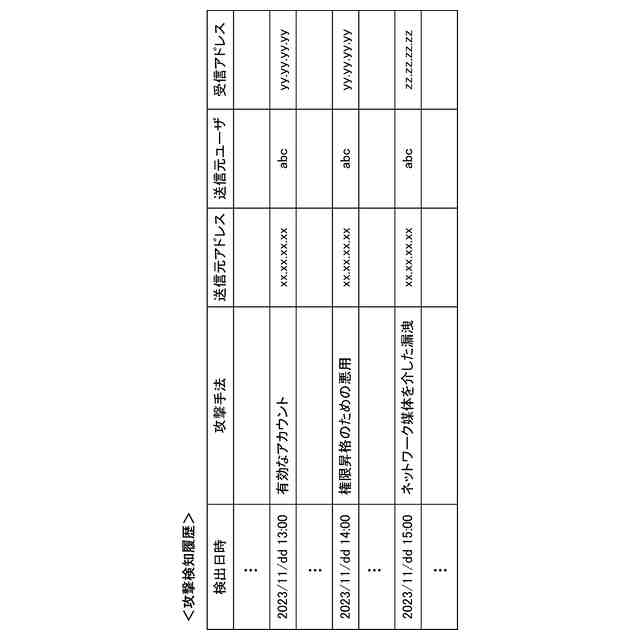 ＜攻撃検知履歴＞

| 検出日時 | 攻撃手法 | 送信元アドレス | 送信元ユーザ | 受信アドレス |
|---|---|---|---|---|
| … | | | | |
| 2023/11/dd 13:00 | 有効なアカウント | xx.xx.xx.xx | abc | yy.yy.yy.yy |
| … | | | | |
| 2023/11/dd 14:00 | 権限昇格のための悪用 | xx.xx.xx.xx | abc | yy.yy.yy.yy |
| … | | | | |
| 2023/11/dd 15:00 | ネットワーク媒体を介した漏洩 | xx.xx.xx.xx | abc | zz.zz.zz.zz |
| … | | | | |